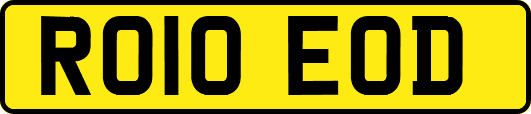 RO10 EOD